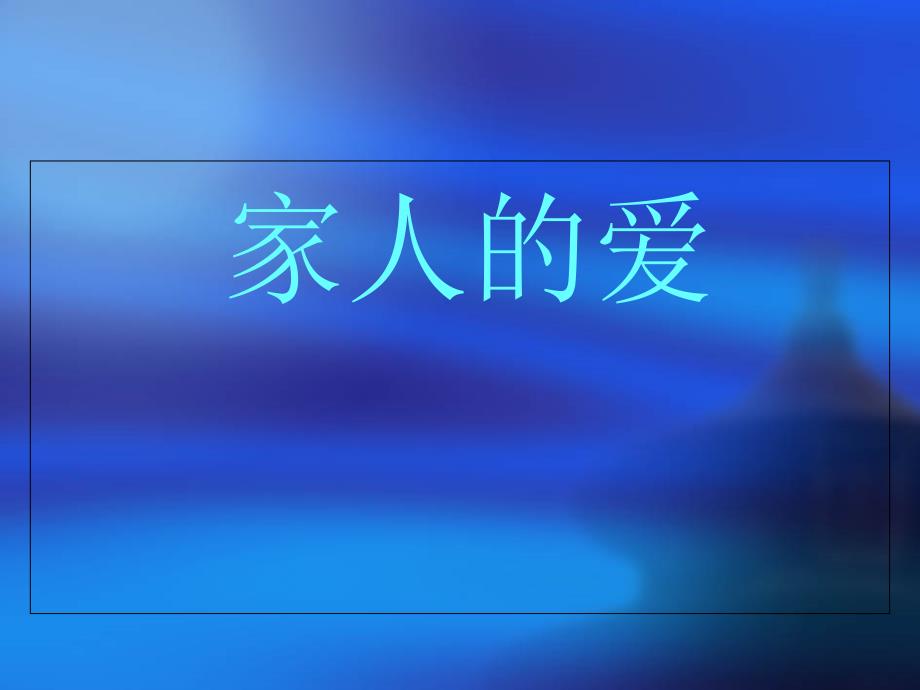 家人的爱